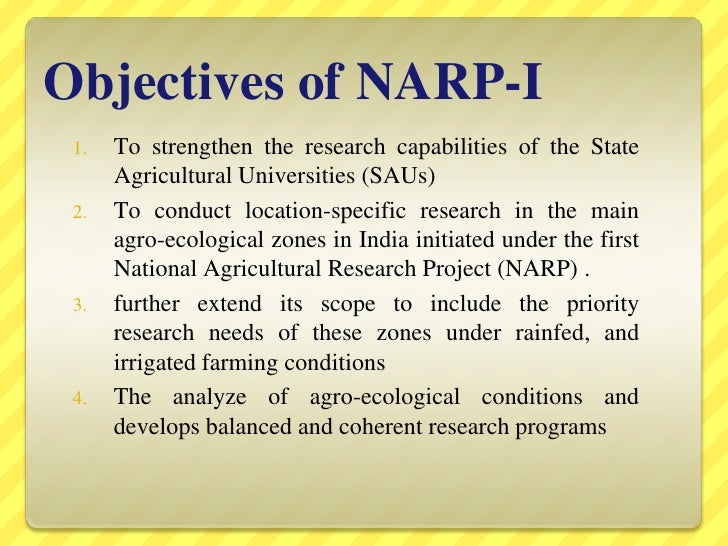 Objectives of NARP-I

1. To strengthen the research capabilities of the State Agricultural Universities (SAUs)
2. To conduct location-specific research in the main agro-ecological zones in India initiated under the first National Agricultural Research Project (NARP) .
3. further extend its scope to include the priority research needs of these zones under rainfed, and irrigated farming conditions
4. The analyze of agro-ecological conditions and develops balanced and coherent research programs